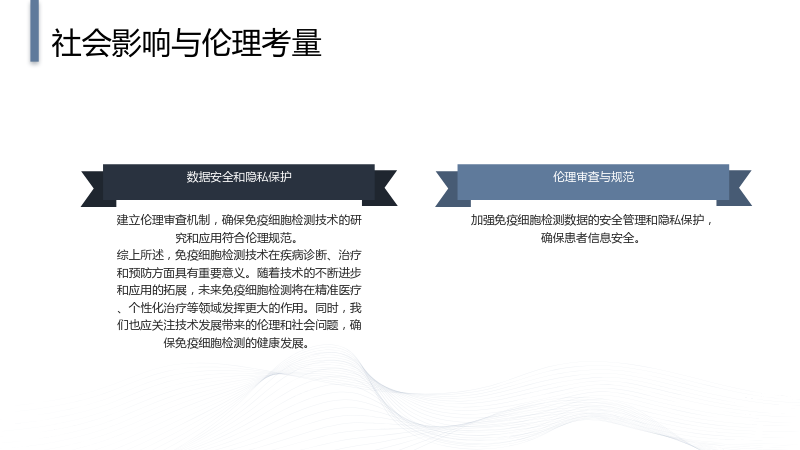 社会影响与伦理考量

数据安全和隐私保护

建立伦理审查机制，确保免疫细胞检测技术的研究和应用符合伦理规范。

综上所述，免疫细胞检测技术在疾病诊断、治疗和预防方面具有重要意义。随着技术的不断进步和应用的拓展，未来免疫细胞检测将在精准医疗、个性化治疗等领域发挥更大的作用。同时，我们也应关注技术发展带来的伦理和社会问题，确保免疫细胞检测的健康发展。

伦理审查与规范

加强免疫细胞检测数据的安全管理和隐私保护，确保患者信息安全。